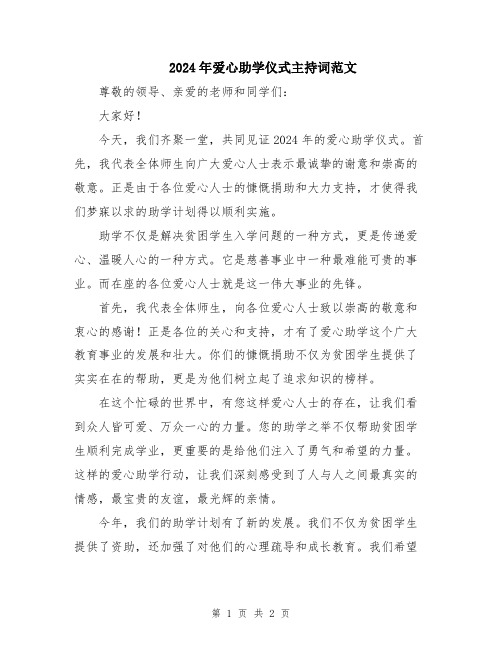 2024年爱心助学仪式主持词范文

尊敬的领导、亲爱的老师和同学们：

大家好！

今天，我们齐聚一堂，共同见证2024年的爱心助学仪式。首先，我代表全体师生向广大爱心人士表示最诚挚的谢意和崇高的敬意。正是由于各位爱心人士的慷慨捐助和大力支持，才使得我们梦寐以求的助学计划得以顺利实施。

助学不仅是解决贫困学生入学问题的一种方式，更是传递爱心、温暖人心的一种方式。它是慈善事业中一种最难能可贵的事业。而在座的各位爱心人士就是这一伟大事业的先锋。

首先，我代表全体师生，向各位爱心人士致以崇高的敬意和衷心的感谢！正是各位的关心和支持，才有了爱心助学这个广大教育事业的发展和壮大。你们的慷慨捐助不仅为贫困学生提供了实实在在的帮助，更是为他们树立起了追求知识的榜样。

在这个忙碌的世界中，有您这样爱心人士的存在，让我们看到众人皆可爱、万众一心的力量。您的助学之举不仅帮助贫困学生顺利完成学业，更重要的是给他们注入了勇气和希望的力量。这样的爱心助学行动，让我们深刻感受到了人与人之间最真实的情感，最宝贵的友谊，最光辉的亲情。

今年，我们的助学计划有了新的发展。我们不仅为贫困学生提供了资助，还加强了对他们的心理疏导和成长教育。我们希望

第 1 页 共 2 页